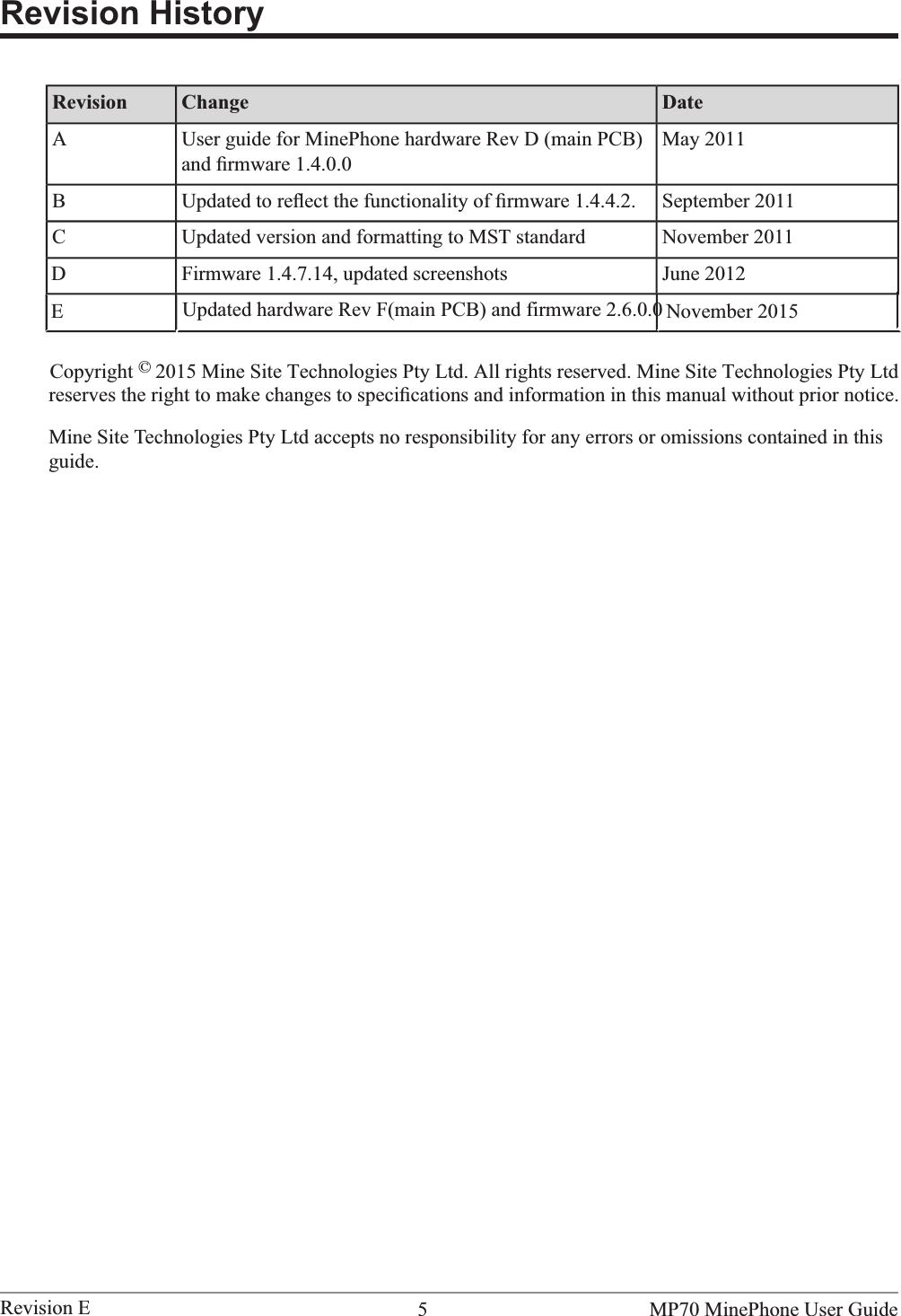 Revision History

| Revision | Change | Date |
|---|---|---|
| A | User guide for MinePhone hardware Rev D (main PCB) and firmware 1.4.0.0 | May 2011 |
| B | Updated to reflect the functionality of firmware 1.4.4.2. | September 2011 |
| C | Updated version and formatting to MST standard | November 2011 |
| D | Firmware 1.4.7.14, updated screenshots | June 2012 |
| E | Updated hardware Rev F(main PCB) and firmware 2.6.0.0 | November 2015 |

Copyright © 2015 Mine Site Technologies Pty Ltd. All rights reserved. Mine Site Technologies Pty Ltd reserves the right to make changes to specifications and information in this manual without prior notice.

Mine Site Technologies Pty Ltd accepts no responsibility for any errors or omissions contained in this guide.

Revision E 5 MP70 MinePhone User Guide